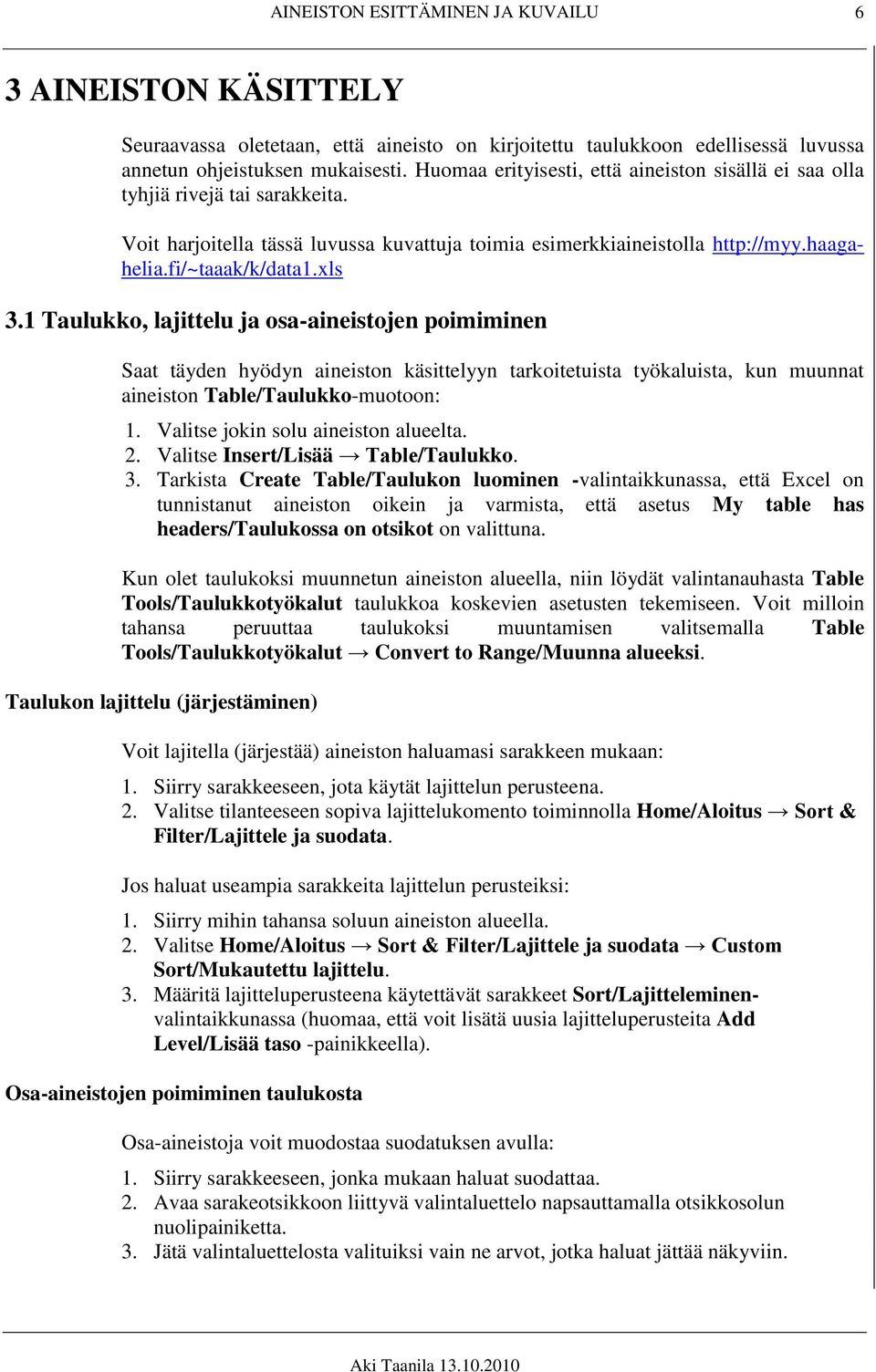 AINEISTON ESITTÄMINEN JA KUVAILU 6

3 AINEISTON KÄSITTELY

Seuraavassa oletetaan, että aineisto on kirjoitettu taulukkoon edellisessä luvussa annetun ohjeistuksen mukaisesti. Huomaa erityisesti, että aineiston sisällä ei saa olla tyhjiä rivejä tai sarakkeita.

Voit harjoitella tässä luvussa kuvattuja toimia esimerkkiaineistolla http://myy.haaga-helia.fi/~taaak/k/data1.xls

3.1 Taulukko, lajittelu ja osa-aineistojen poimiminen

Saat täyden hyödyn aineiston käsittelyyn tarkoitetuista työkaluista, kun muunnat aineiston Table/Taulukko-muotoon:

1. Valitse jokin solu aineiston alueelta.
2. Valitse Insert/Lisää → Table/Taulukko.
3. Tarkista Create Table/Taulukon luominen -valintaikkunassa, että Excel on tunnistanut aineiston oikein ja varmista, että asetus My table has headers/Taulukossa on otsikot on valittuna.

Kun olet taulukoksi muunnetun aineiston alueella, niin löydät valintanauhasta Table Tools/Taulukkotyökalut taulukkoa koskevien asetusten tekemiseen. Voit milloin tahansa peruuttaa taulukoksi muuntamisen valitsemalla Table Tools/Taulukkotyökalut → Convert to Range/Muunna alueeksi.

Taulukon lajittelu (järjestäminen)

Voit lajitella (järjestää) aineiston haluamasi sarakkeen mukaan:

1. Siirry sarakkeeseen, jota käytät lajittelun perusteena.
2. Valitse tilanteeseen sopiva lajittelukomento toiminnolla Home/Aloitus → Sort & Filter/Lajittele ja suodata.

Jos haluat useampia sarakkeita lajittelun perusteiksi:

1. Siirry mihin tahansa soluun aineiston alueella.
2. Valitse Home/Aloitus → Sort & Filter/Lajittele ja suodata → Custom Sort/Mukautettu lajittelu.
3. Määritä lajitteluperusteena käytettävät sarakkeet Sort/Lajitteleminen-valintaikkunassa (huomaa, että voit lisätä uusia lajitteluperusteita Add Level/Lisää taso -painikkeella).

Osa-aineistojen poimiminen taulukosta

Osa-aineistoja voit muodostaa suodatuksen avulla:

1. Siirry sarakkeeseen, jonka mukaan haluat suodattaa.
2. Avaa sarakeotsikkoon liittyvä valintaluettelo napsauttamalla otsikkosolun nuolipainiketta.
3. Jätä valintaluettelosta valituiksi vain ne arvot, jotka haluat jättää näkyviin.

Aki Taanila 13.10.2010